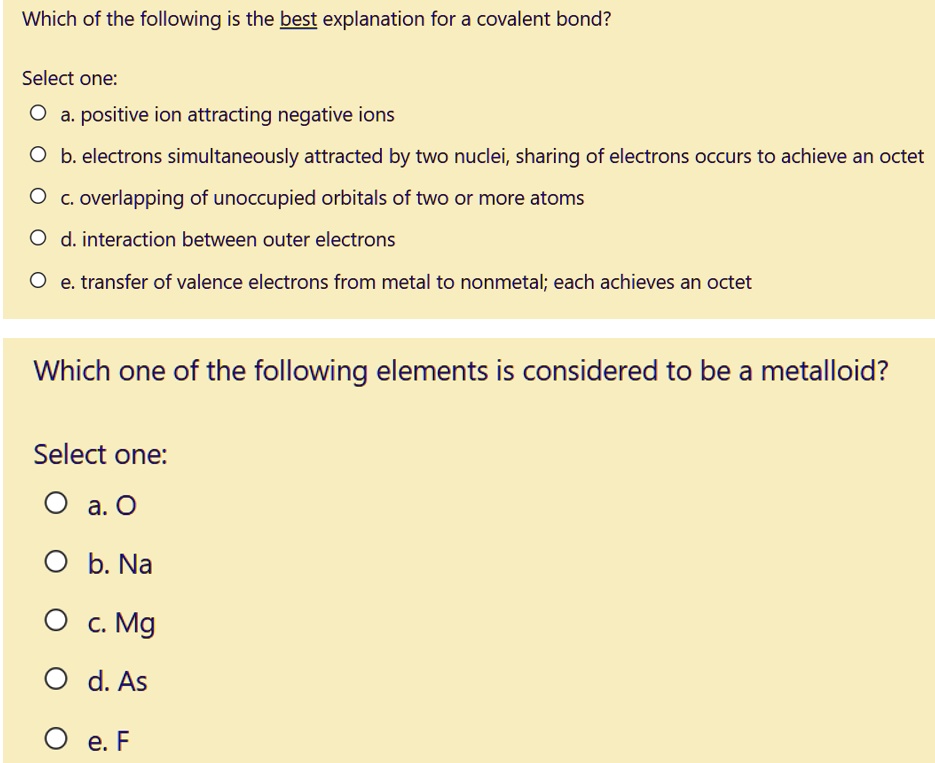 Which of the following is the best explanation for a covalent bond?

Select one:

a. positive ion attracting negative ions

b. electrons simultaneously attracted by two nuclei, sharing of electrons occurs to achieve an octet

c. overlapping of unoccupied orbitals of two or more atoms

d. interaction between outer electrons

e. transfer of valence electrons from metal to nonmetal; each achieves an octet

Which one of the following elements is considered to be a metalloid?

Select one:

a. O

b. Na

c. Mg

d. As

e. F